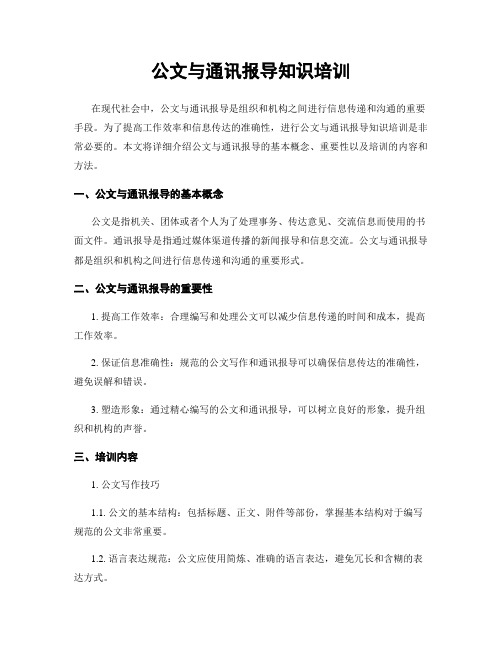 公文与通讯报导知识培训

在现代社会中，公文与通讯报导是组织和机构之间进行信息传递和沟通的重要手段。为了提高工作效率和信息传达的准确性，进行公文与通讯报导知识培训是非常必要的。本文将详细介绍公文与通讯报导的基本概念、重要性以及培训的内容和方法。

一、公文与通讯报导的基本概念

公文是指机关、团体或者个人为了处理事务、传达意见、交流信息而使用的书面文件。通讯报导是指通过媒体渠道传播的新闻报导和信息交流。公文与通讯报导都是组织和机构之间进行信息传递和沟通的重要形式。

二、公文与通讯报导的重要性

1. 提高工作效率：合理编写和处理公文可以减少信息传递的时间和成本，提高工作效率。

2. 保证信息准确性：规范的公文写作和通讯报导可以确保信息传达的准确性，避免误解和错误。

3. 塑造形象：通过精心编写的公文和通讯报导，可以树立良好的形象，提升组织和机构的声誉。

三、培训内容

1. 公文写作技巧

1.1. 公文的基本结构：包括标题、正文、附件等部份，掌握基本结构对于编写规范的公文非常重要。

1.2. 语言表达规范：公文应使用简炼、准确的语言表达，避免冗长和含糊的表达方式。